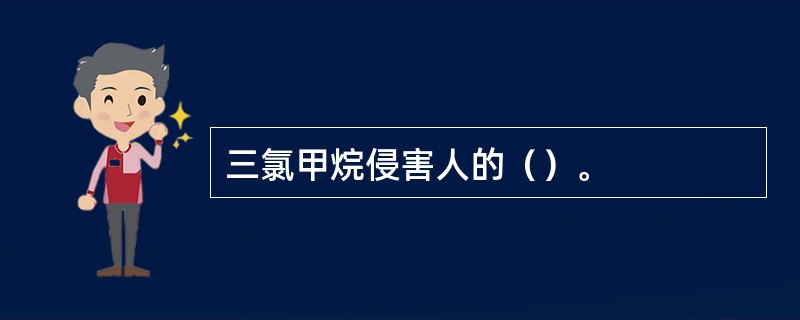 三氯甲烷侵害人的（）。